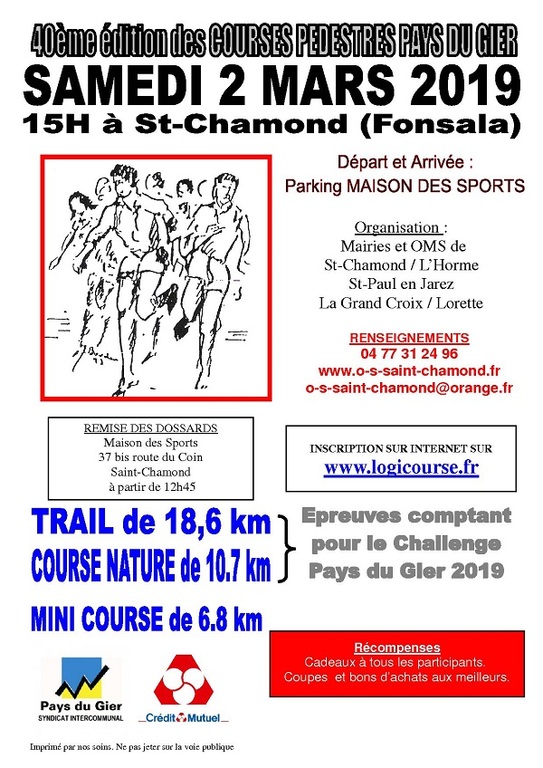 40ème édition des COURSES PEDESTRES PAYS DU GIER

SAMEDI 2 MARS 2019

15H à St-Chamond (Fonsala)

Départ et Arrivée :
Parking MAISON DES SPORTS

Organisation :
Mairies et OMS de
St-Chamond / L'Horme
St-Paul en Jarez
La Grand Croix / Lorette

RENSEIGNEMENTS
04 77 31 24 96
www.o-s-saint-chamond.fr
o-s-saint-chamond@orange.fr

REMISE DES DOSSARDS
Maison des Sports
37 bis route du Coin
Saint-Chamond
à partir de 12h45

INSCRIPTION SUR INTERNET SUR
www.logicourse.fr

TRAIL de 18,6 km
COURSE NATURE de 10.7 km

Epreuves comptant pour le Challenge Pays du Gier 2019

MINI COURSE de 6.8 km

Récompenses
Cadeaux à tous les participants.
Coupes et bons d'achats aux meilleurs.

Pays du Gier
SYNDICAT INTERCOMMUNAL

Crédit Mutuel

Imprimé par nos soins. Ne pas jeter sur la voie publique